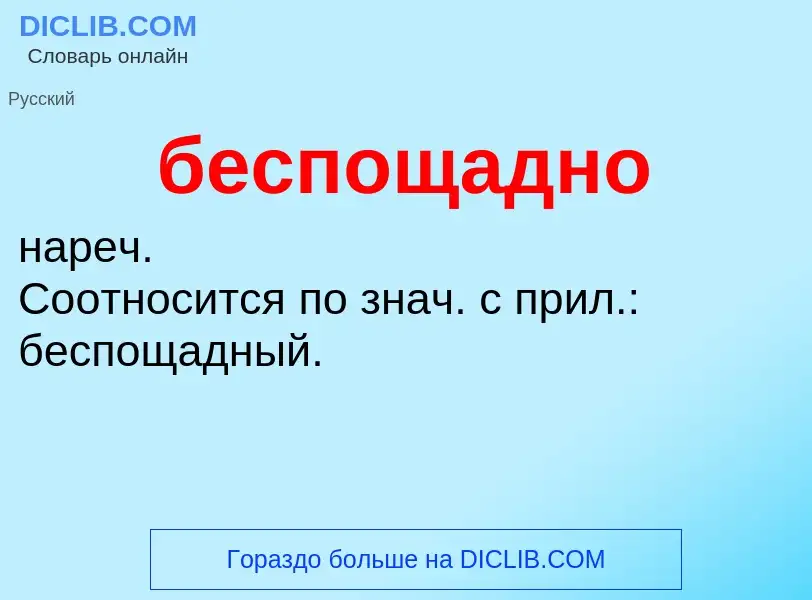 DICLIB.COM
Словарь онлайн

Русский

беспощадно

нареч.
Соотносится по знач. с прил.: беспощадный.

Гораздо больше на DICLIB.COM